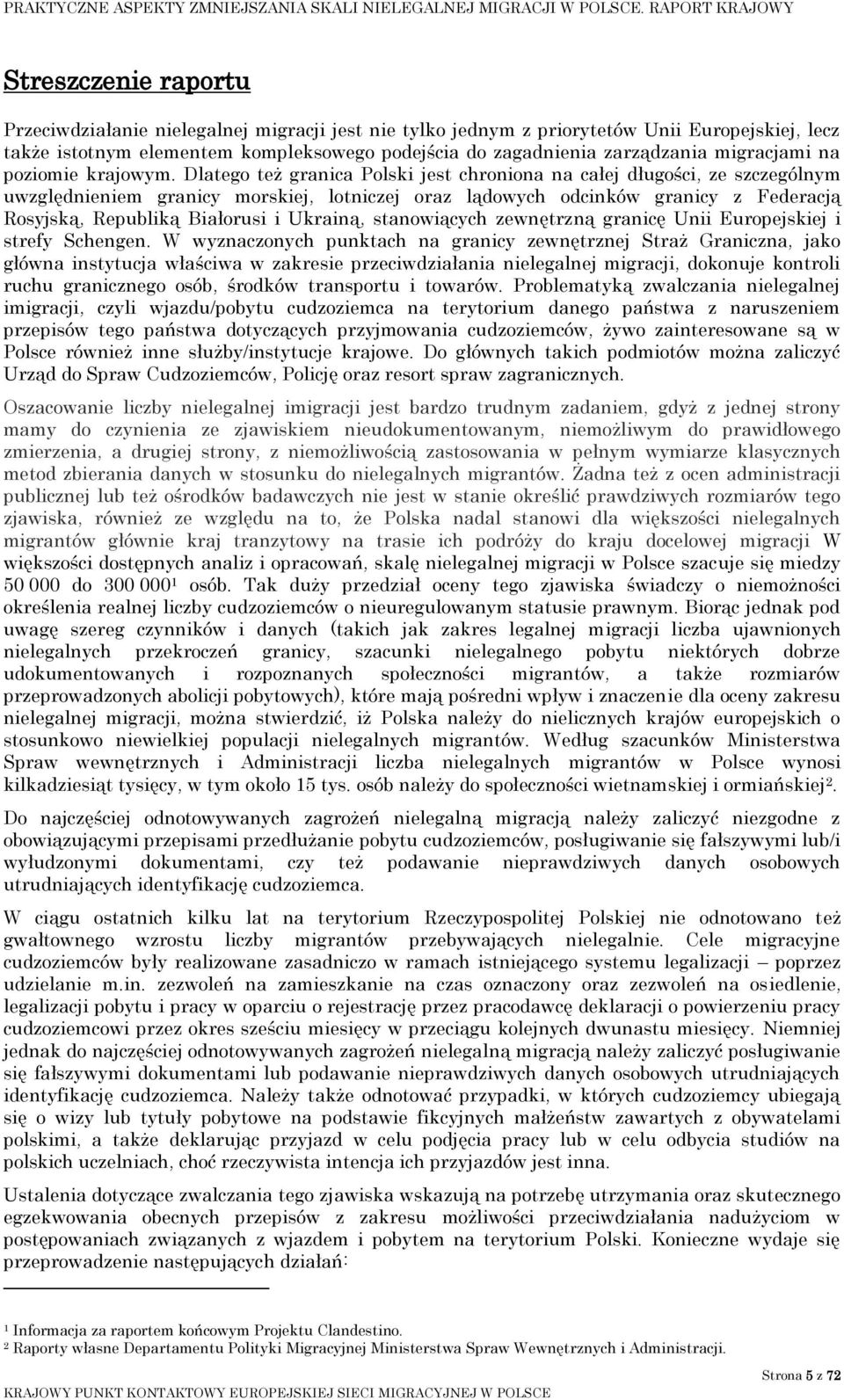 PRAKTYCZNE ASPEKTY ZMNIEJSZANIA SKALI NIELEGALNEJ MIGRACJI W POLSCE. RAPORT KRAJOWY

Streszczenie raportu

Przeciwdziałanie nielegalnej migracji jest nie tylko jednym z priorytetów Unii Europejskiej, lecz także istotnym elementem kompleksowego podejścia do zagadnienia zarządzania migracjami na poziomie krajowym. Dlatego też granica Polski jest chroniona na całej długości, ze szczególnym uwzględnieniem granicy morskiej, lotniczej oraz lądowych odcinków granicy z Federacją Rosyjską, Republiką Białorusi i Ukrainą, stanowiących zewnętrzną granicę Unii Europejskiej i strefy Schengen. W wyznaczonych punktach na granicy zewnętrznej Straż Graniczna, jako główna instytucja właściwa w zakresie przeciwdziałania nielegalnej migracji, dokonuje kontroli ruchu granicznego osób, środków transportu i towarów. Problematyką zwalczania nielegalnej imigracji, czyli wjazdu/pobytu cudzoziemca na terytorium danego państwa z naruszeniem przepisów tego państwa dotyczących przyjmowania cudzoziemców, żywo zainteresowane są w Polsce również inne służby/instytucje krajowe. Do głównych takich podmiotów można zaliczyć Urząd do Spraw Cudzoziemców, Policję oraz resort spraw zagranicznych.

Oszacowanie liczby nielegalnej imigracji jest bardzo trudnym zadaniem, gdyż z jednej strony mamy do czynienia ze zjawiskiem nieudokumentowanym, niemożliwym do prawidłowego zmierzenia, a drugiej strony, z niemożliwością zastosowania w pełnym wymiarze klasycznych metod zbierania danych w stosunku do nielegalnych migrantów. Żadna też z ocen administracji publicznej lub też ośrodków badawczych nie jest w stanie określić prawdziwych rozmiarów tego zjawiska, również ze względu na to, że Polska nadal stanowi dla większości nielegalnych migrantów głównie kraj tranzytowy na trasie ich podróży do kraju docelowej migracji W większości dostępnych analiz i opracowań, skalę nielegalnej migracji w Polsce szacuje się miedzy 50 000 do 300 000$^1$ osób. Tak duży przedział oceny tego zjawiska świadczy o niemożności określenia realnej liczby cudzoziemców o nieuregulowanym statusie prawnym. Biorąc jednak pod uwagę szereg czynników i danych (takich jak zakres legalnej migracji liczba ujawnionych nielegalnych przekroczeń granicy, szacunki nielegalnego pobytu niektórych dobrze udokumentowanych i rozpoznanych społeczności migrantów, a także rozmiarów przeprowadzonych abolicji pobytowych), które mają pośredni wpływ i znaczenie dla oceny zakresu nielegalnej migracji, można stwierdzić, iż Polska należy do nielicznych krajów europejskich o stosunkowo niewielkiej populacji nielegalnych migrantów. Według szacunków Ministerstwa Spraw wewnętrznych i Administracji liczba nielegalnych migrantów w Polsce wynosi kilkadziesiąt tysięcy, w tym około 15 tys. osób należy do społeczności wietnamskiej i ormiańskiej$^2$.

Do najczęściej odnotowywanych zagrożeń nielegalną migracją należy zaliczyć niezgodne z obowiązującymi przepisami przedłużanie pobytu cudzoziemców, posługiwanie się fałszywymi lub/i wyłudzonymi dokumentami, czy też podawanie nieprawdziwych danych osobowych utrudniających identyfikację cudzoziemca.

W ciągu ostatnich kilku lat na terytorium Rzeczypospolitej Polskiej nie odnotowano też gwałtownego wzrostu liczby migrantów przebywających nielegalnie. Cele migracyjne cudzoziemców były realizowane zasadniczo w ramach istniejącego systemu legalizacji – poprzez udzielanie m.in. zezwoleń na zamieszkanie na czas oznaczony oraz zezwoleń na osiedlenie, legalizacji pobytu i pracy w oparciu o rejestrację przez pracodawcę deklaracji o powierzeniu pracy cudzoziemcowi przez okres sześciu miesięcy w przeciągu kolejnych dwunastu miesięcy. Niemniej jednak do najczęściej odnotowywanych zagrożeń nielegalną migracją należy zaliczyć posługiwanie się fałszywymi dokumentami lub podawanie nieprawdziwych danych osobowych utrudniających identyfikację cudzoziemca. Należy także odnotować przypadki, w których cudzoziemcy ubiegają się o wizy lub tytuły pobytowe na podstawie fikcyjnych małżeństw zawartych z obywatelami polskimi, a także deklarując przyjazd w celu podjęcia pracy lub w celu odbycia studiów na polskich uczelniach, choć rzeczywista intencja ich przyjazdów jest inna.

Ustalenia dotyczące zwalczania tego zjawiska wskazują na potrzebę utrzymania oraz skutecznego egzekwowania obecnych przepisów z zakresu możliwości przeciwdziałania nadużyciom w postępowaniach związanych z wjazdem i pobytem na terytorium Polski. Konieczne wydaje się przeprowadzenie następujących działań:

$^1$ Informacja za raportem końcowym Projektu Clandestino.
$^2$ Raporty własne Departamentu Polityki Migracyjnej Ministerstwa Spraw Wewnętrznych i Administracji.

Strona 5 z 72
KRAJOWY PUNKT KONTAKTOWY EUROPEJSKIEJ SIECI MIGRACYJNEJ W POLSCE